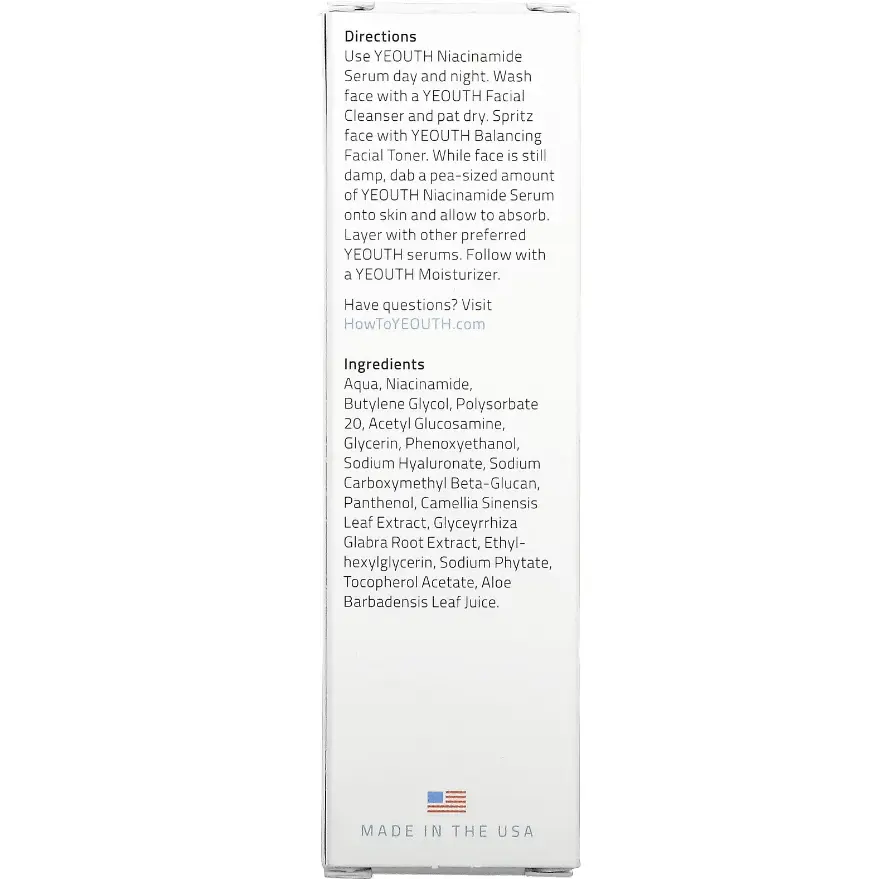 Directions
Use YEOUTH Niacinamide Serum day and night. Wash face with a YEOUTH Facial Cleanser and pat dry. Spritz face with YEOUTH Balancing Facial Toner. While face is still damp, dab a pea-sized amount of YEOUTH Niacinamide Serum onto skin and allow to absorb. Layer with other preferred YEOUTH serums. Follow with a YEOUTH Moisturizer.

Have questions? Visit HowToYEOUTH.com

Ingredients
Aqua, Niacinamide, Butylene Glycol, Polysorbate 20, Acetyl Glucosamine, Glycerin, Phenoxyethanol, Sodium Hyaluronate, Sodium Carboxymethyl Beta-Glucan, Panthenol, Camellia Sinensis Leaf Extract, Glyceyrrhiza Glabra Root Extract, Ethylhexylglycerin, Sodium Phytate, Tocopherol Acetate, Aloe Barbadensis Leaf Juice.

MADE IN THE USA